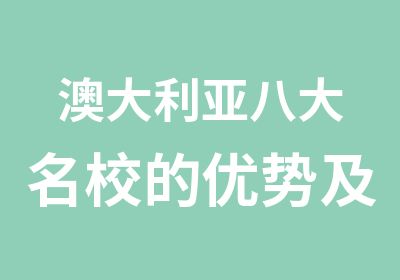 澳大利亚八大
名校的优势及